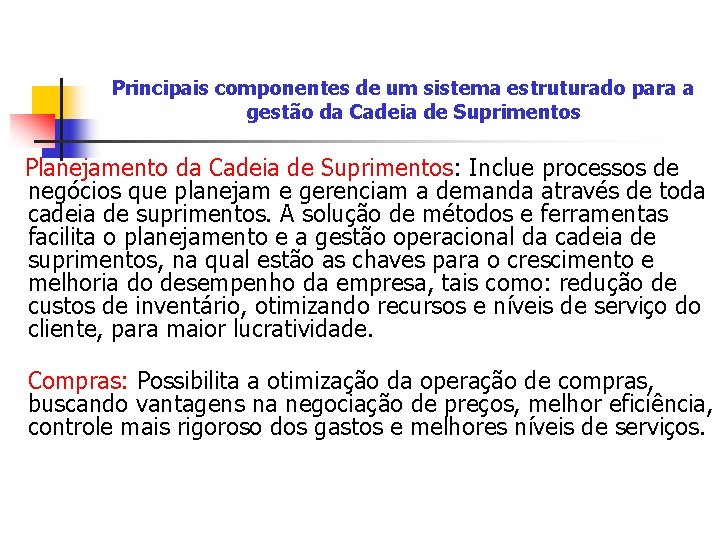 Principais componentes de um sistema estruturado para a gestão da Cadeia de Suprimentos

Planejamento da Cadeia de Suprimentos: Inclue processos de negócios que planejam e gerenciam a demanda através de toda cadeia de suprimentos. A solução de métodos e ferramentas facilita o planejamento e a gestão operacional da cadeia de suprimentos, na qual estão as chaves para o crescimento e melhoria do desempenho da empresa, tais como: redução de custos de inventário, otimizando recursos e níveis de serviço do cliente, para maior lucratividade.

Compras: Possibilita a otimização da operação de compras, buscando vantagens na negociação de preços, melhor eficiência, controle mais rigoroso dos gastos e melhores níveis de serviços.